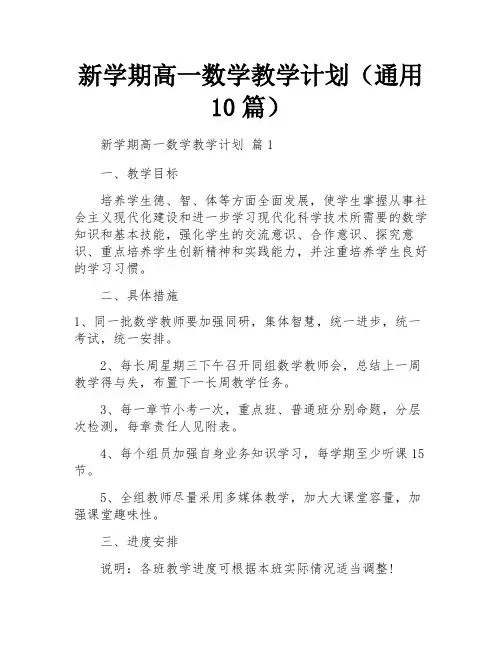 新学期高一数学教学计划（通用10篇）

新学期高一数学教学计划 篇1

一、教学目标

培养学生德、智、体等方面全面发展，使学生掌握从事社会主义现代化建设和进一步学习现代化科学技术所需要的数学知识和基本技能，强化学生的交流意识、合作意识、探究意识、重点培养学生创新精神和实践能力，并注重培养学生良好的学习习惯。

二、具体措施

1、同一批数学教师要加强同研，集体智慧，统一进步，统一考试，统一安排。

2、每长周星期三下午召开同组数学教师会，总结上一周教学得与失，布置下一长周教学任务。

3、每一章节小考一次，重点班、普通班分别命题，分层次检测，每章责任人见附表。

4、每个组员加强自身业务知识学习，每学期至少听课15节。

5、全组教师尽量采用多媒体教学，加大大课堂容量，加强课堂趣味性。

三、进度安排

说明：各班教学进度可根据本班实际情况适当调整！